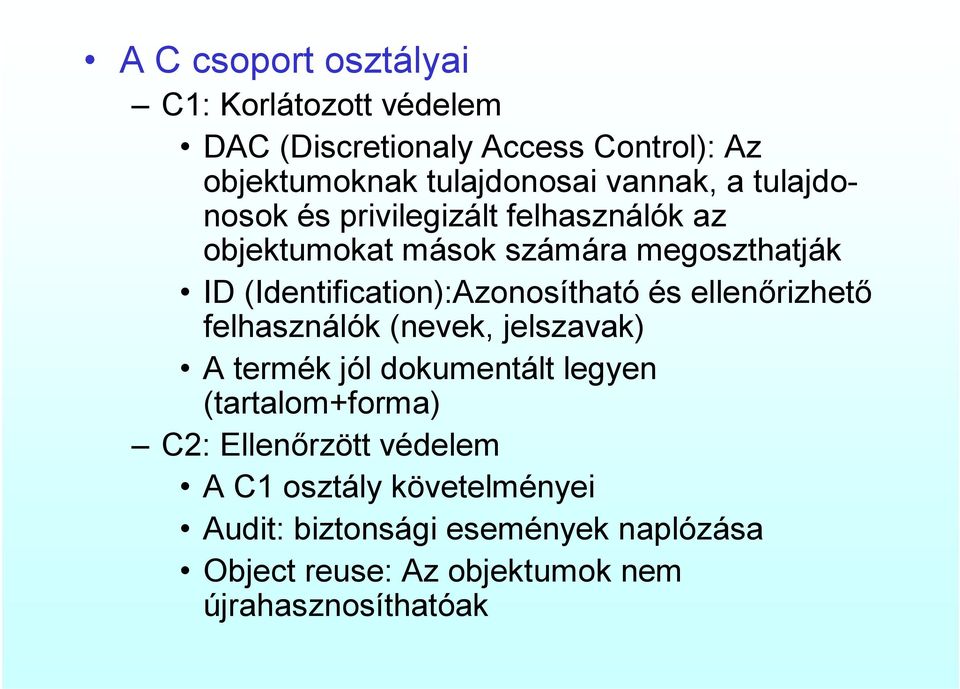 • A C csoport osztályai

– C1: Korlátozott védelem

• DAC (Discretionaly Access Control): Az objektumoknak tulajdonosai vannak, a tulajdonosok és privilegizált felhasználók az objektumokat mások számára megoszthatják

• ID (Identification):Azonosítható és ellenőrizhető felhasználók (nevek, jelszavak)

• A termék jól dokumentált legyen (tartalom+forma)

– C2: Ellenőrzött védelem

• A C1 osztály követelményei

• Audit: biztonsági események naplózása

• Object reuse: Az objektumok nem újrahasznosíthatóak